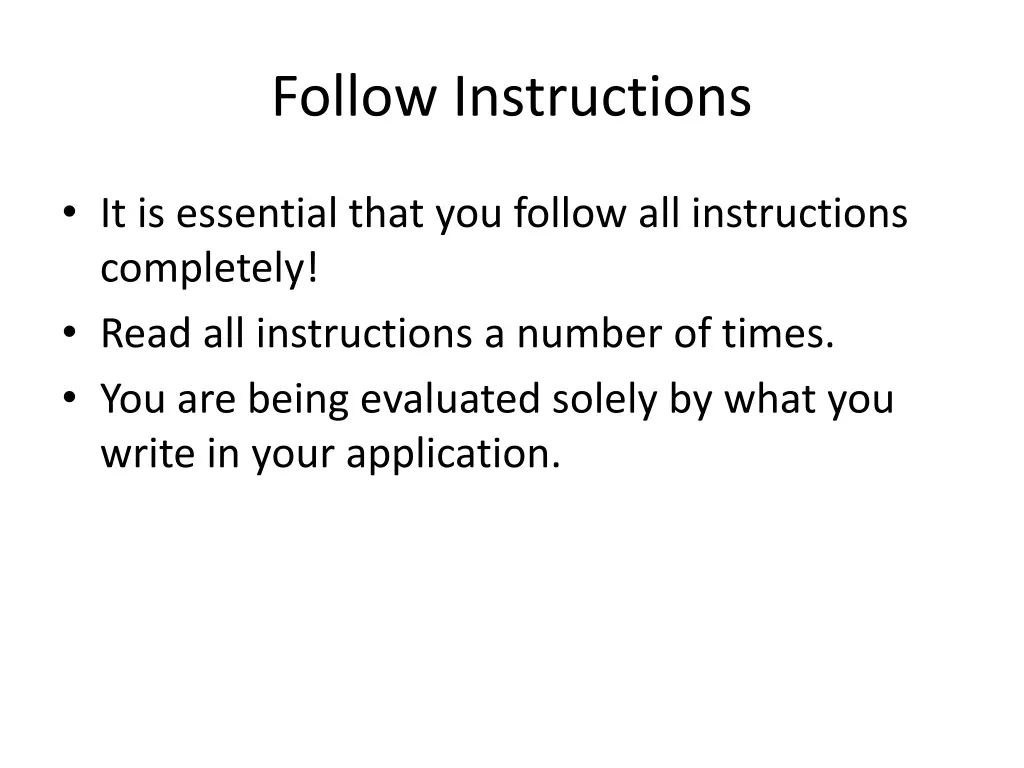 Follow Instructions

• It is essential that you follow all instructions completely!
• Read all instructions a number of times.
• You are being evaluated solely by what you write in your application.